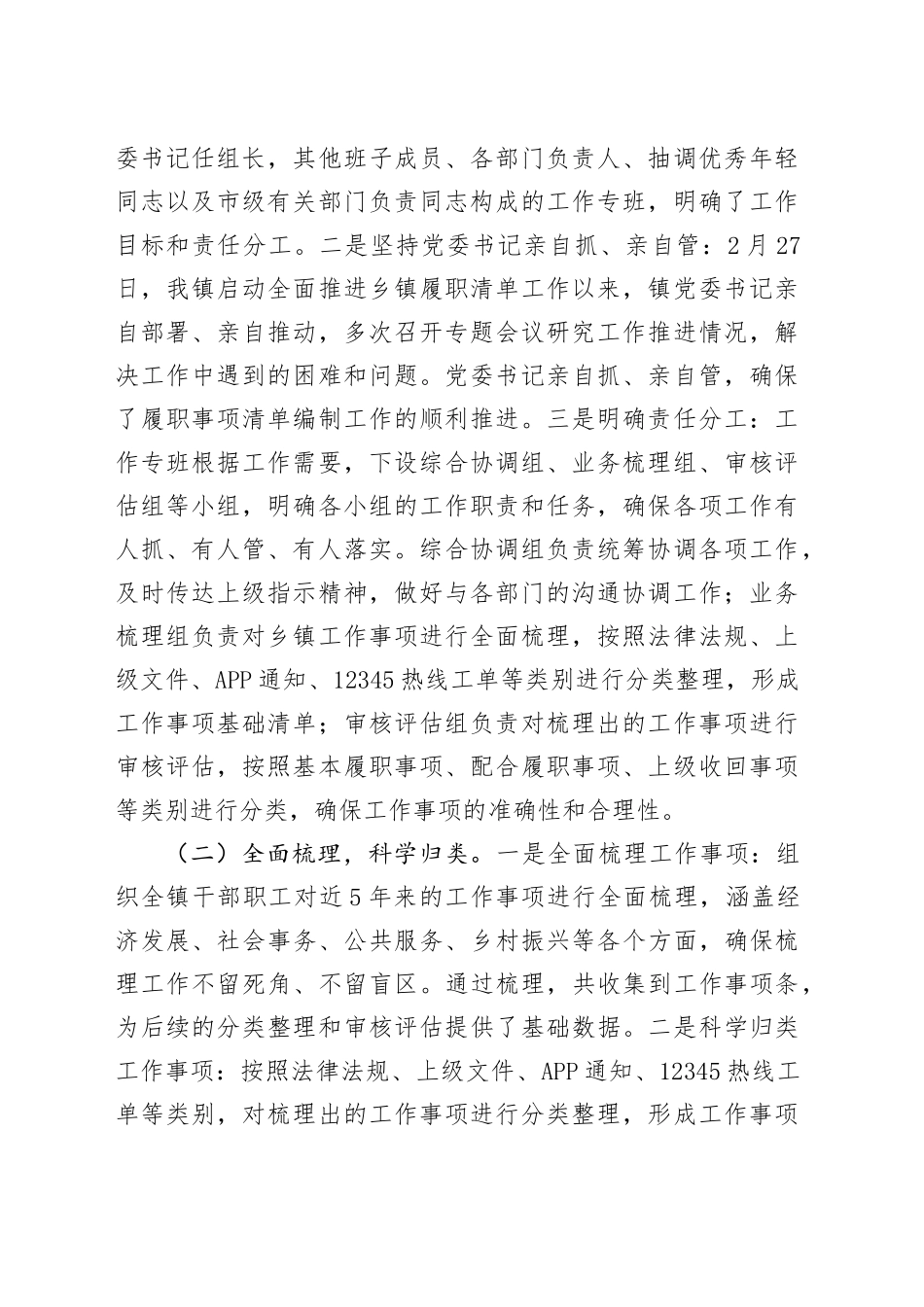 委书记任组长，其他班子成员、各部门负责人、抽调优秀年轻同志以及市级有关部门负责同志构成的工作专班，明确了工作目标和责任分工。二是坚持党委书记亲自抓、亲自管：2月27日，我镇启动全面推进乡镇履职清单工作以来，镇党委书记亲自部署、亲自推动，多次召开专题会议研究工作推进情况，解决工作中遇到的困难和问题。党委书记亲自抓、亲自管，确保了履职事项清单编制工作的顺利推进。三是明确责任分工：工作专班根据工作需要，下设综合协调组、业务梳理组、审核评估组等小组，明确各小组的工作职责和任务，确保各项工作有人抓、有人管、有人落实。综合协调组负责统筹协调各项工作，及时传达上级指示精神，做好与各部门的沟通协调工作；业务梳理组负责对乡镇工作事项进行全面梳理，按照法律法规、上级文件、APP通知、12345热线工单等类别进行分类整理，形成工作事项基础清单；审核评估组负责对梳理出的工作事项进行审核评估，按照基本履职事项、配合履职事项、上级收回事项等类别进行分类，确保工作事项的准确性和合理性。

（二）全面梳理，科学归类。一是全面梳理工作事项：组织全镇干部职工对近5年来的工作事项进行全面梳理，涵盖经济发展、社会事务、公共服务、乡村振兴等各个方面，确保梳理工作不留死角、不留盲区。通过梳理，共收集到工作事项条，为后续的分类整理和审核评估提供了基础数据。二是科学归类工作事项：按照法律法规、上级文件、APP通知、12345热线工单等类别，对梳理出的工作事项进行分类整理，形成工作事项